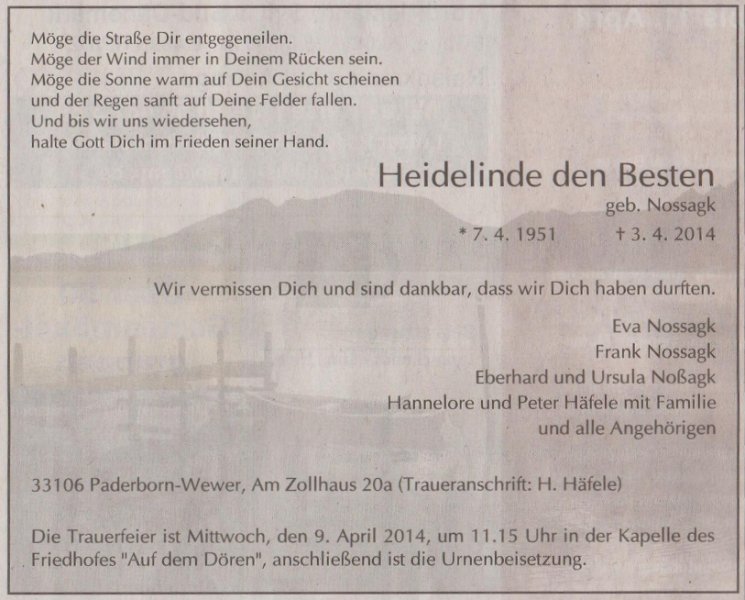 Möge die Straße Dir entgegeneilen.
Möge der Wind immer in Deinem Rücken sein.
Möge die Sonne warm auf Dein Gesicht scheinen
und der Regen sanft auf Deine Felder fallen.
Und bis wir uns wiedersehen,
halte Gott Dich im Frieden seiner Hand.

Heidelinde den Besten
geb. Nossagk
* 7. 4. 1951 † 3. 4. 2014

Wir vermissen Dich und sind dankbar, dass wir Dich haben durften.

Eva Nossagk
Frank Nossagk
Eberhard und Ursula Noßagk
Hannelore und Peter Häfele mit Familie
und alle Angehörigen

33106 Paderborn-Wewer, Am Zollhaus 20a (Traueranschrift: H. Häfele)

Die Trauerfeier ist Mittwoch, den 9. April 2014, um 11.15 Uhr in der Kapelle des Friedhofes "Auf dem Dören", anschließend ist die Urnenbeisetzung.